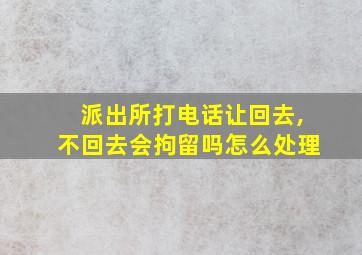 派出所打电话让回去，
不回去会拘留吗怎么处理